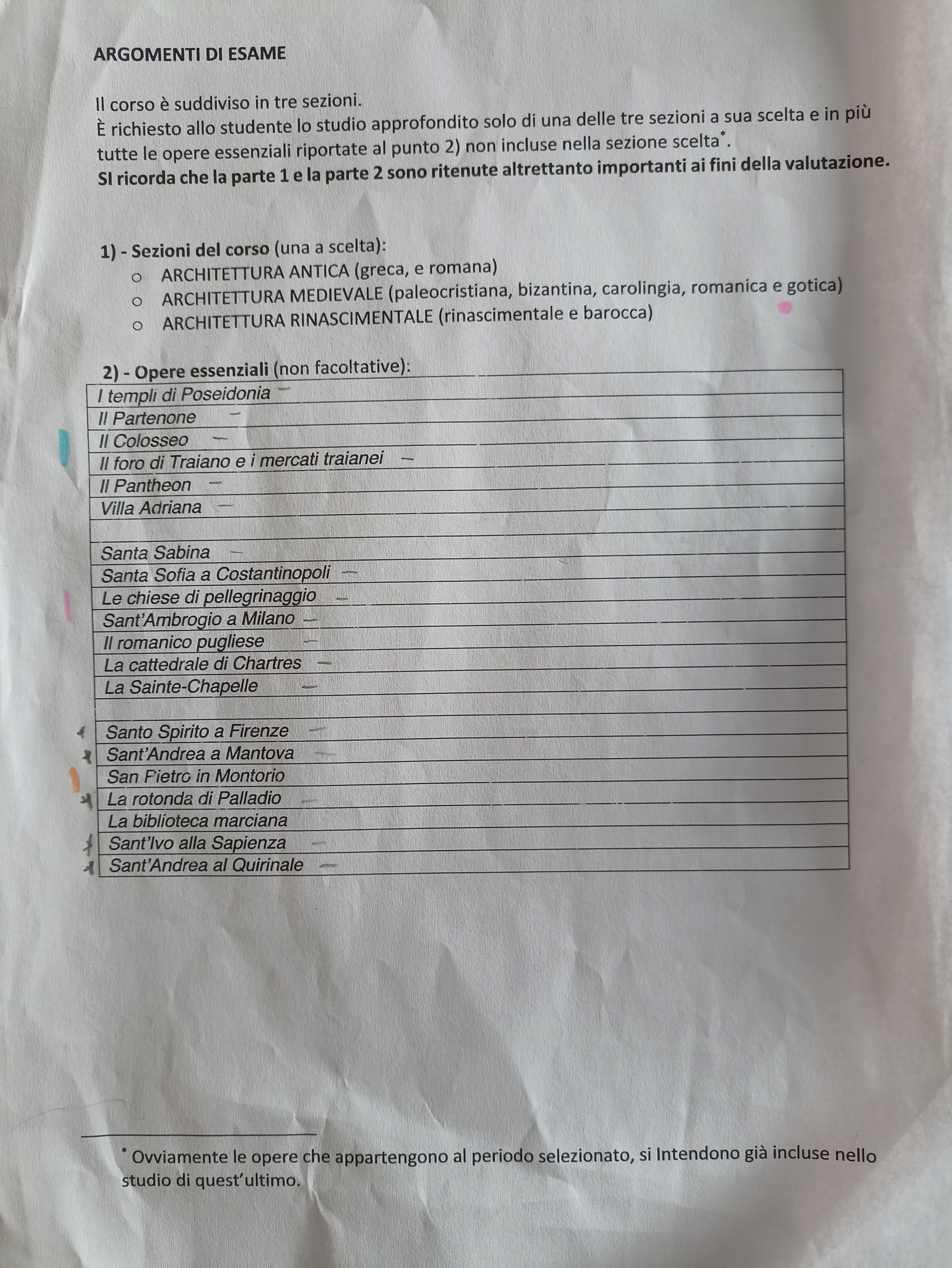 ARGOMENTI DI ESAME

Il corso è suddiviso in tre sezioni.
È richiesto allo studente lo studio approfondito solo di una delle tre sezioni a sua scelta e in più tutte le opere essenziali riportate al punto 2) non incluse nella sezione scelta*.
SI ricorda che la parte 1 e la parte 2 sono ritenute altrettanto importanti ai fini della valutazione.

1) - Sezioni del corso (una a scelta):
○ ARCHITETTURA ANTICA (greca, e romana)
○ ARCHITETTURA MEDIEVALE (paleocristiana, bizantina, carolingia, romanica e gotica)
○ ARCHITETTURA RINASCIMENTALE (rinascimentale e barocca)

2) - Opere essenziali (non facoltative):

| |
|---|
| I templi di Poseidonia |
| Il Partenone |
| Il Colosseo |
| Il foro di Traiano e i mercati traianei |
| Il Pantheon |
| Villa Adriana |
| |
| Santa Sabina |
| Santa Sofia a Costantinopoli |
| Le chiese di pellegrinaggio |
| Sant'Ambrogio a Milano |
| Il romanico pugliese |
| La cattedrale di Chartres |
| La Sainte-Chapelle |
| |
| Santo Spirito a Firenze |
| Sant'Andrea a Mantova |
| San Pietro in Montorio |
| La rotonda di Palladio |
| La biblioteca marciana |
| Sant'Ivo alla Sapienza |
| Sant'Andrea al Quirinale |

* Ovviamente le opere che appartengono al periodo selezionato, si Intendono già incluse nello studio di quest'ultimo.